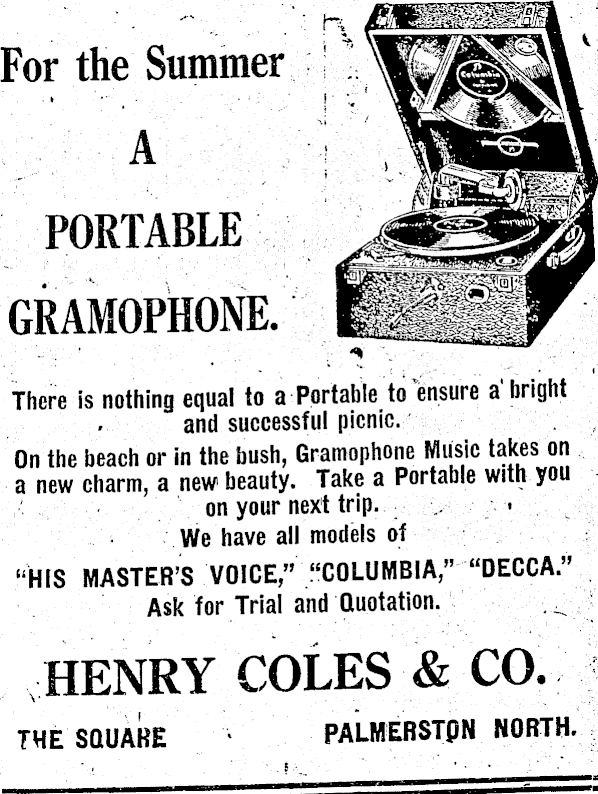 For the Summer

A

PORTABLE

GRAMOPHONE.

There is nothing equal to a Portable to ensure a bright and successful picnic.

On the beach or in the bush, Gramophone Music takes on a new charm, a new beauty. Take a Portable with you on your next trip.

We have all models of

"HIS MASTER'S VOICE," "COLUMBIA," "DECCA."

Ask for Trial and Quotation.

HENRY COLES & CO.

THE SQUARE PALMERSTON NORTH.